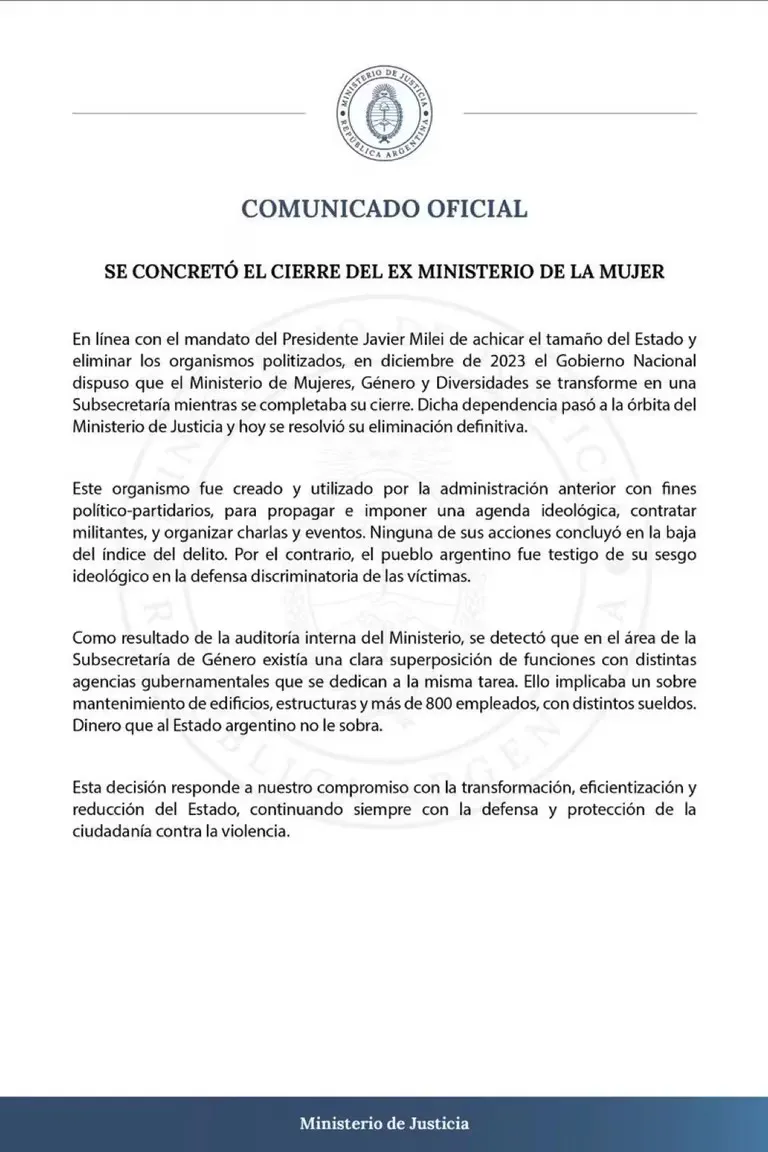 MINISTERIO DE JUSTICIA
REPÚBLICA ARGENTINA

COMUNICADO OFICIAL

SE CONCRETÓ EL CIERRE DEL EX MINISTERIO DE LA MUJER

En línea con el mandato del Presidente Javier Milei de achicar el tamaño del Estado y eliminar los organismos politizados, en diciembre de 2023 el Gobierno Nacional dispuso que el Ministerio de Mujeres, Género y Diversidades se transforme en una Subsecretaría mientras se completaba su cierre. Dicha dependencia pasó a la órbita del Ministerio de Justicia y hoy se resolvió su eliminación definitiva.

Este organismo fue creado y utilizado por la administración anterior con fines político-partidarios, para propagar e imponer una agenda ideológica, contratar militantes, y organizar charlas y eventos. Ninguna de sus acciones concluyó en la baja del índice del delito. Por el contrario, el pueblo argentino fue testigo de su sesgo ideológico en la defensa discriminatoria de las víctimas.

Como resultado de la auditoría interna del Ministerio, se detectó que en el área de la Subsecretaría de Género existía una clara superposición de funciones con distintas agencias gubernamentales que se dedican a la misma tarea. Ello implicaba un sobre mantenimiento de edificios, estructuras y más de 800 empleados, con distintos sueldos. Dinero que al Estado argentino no le sobra.

Esta decisión responde a nuestro compromiso con la transformación, eficientización y reducción del Estado, continuando siempre con la defensa y protección de la ciudadanía contra la violencia.

Ministerio de Justicia